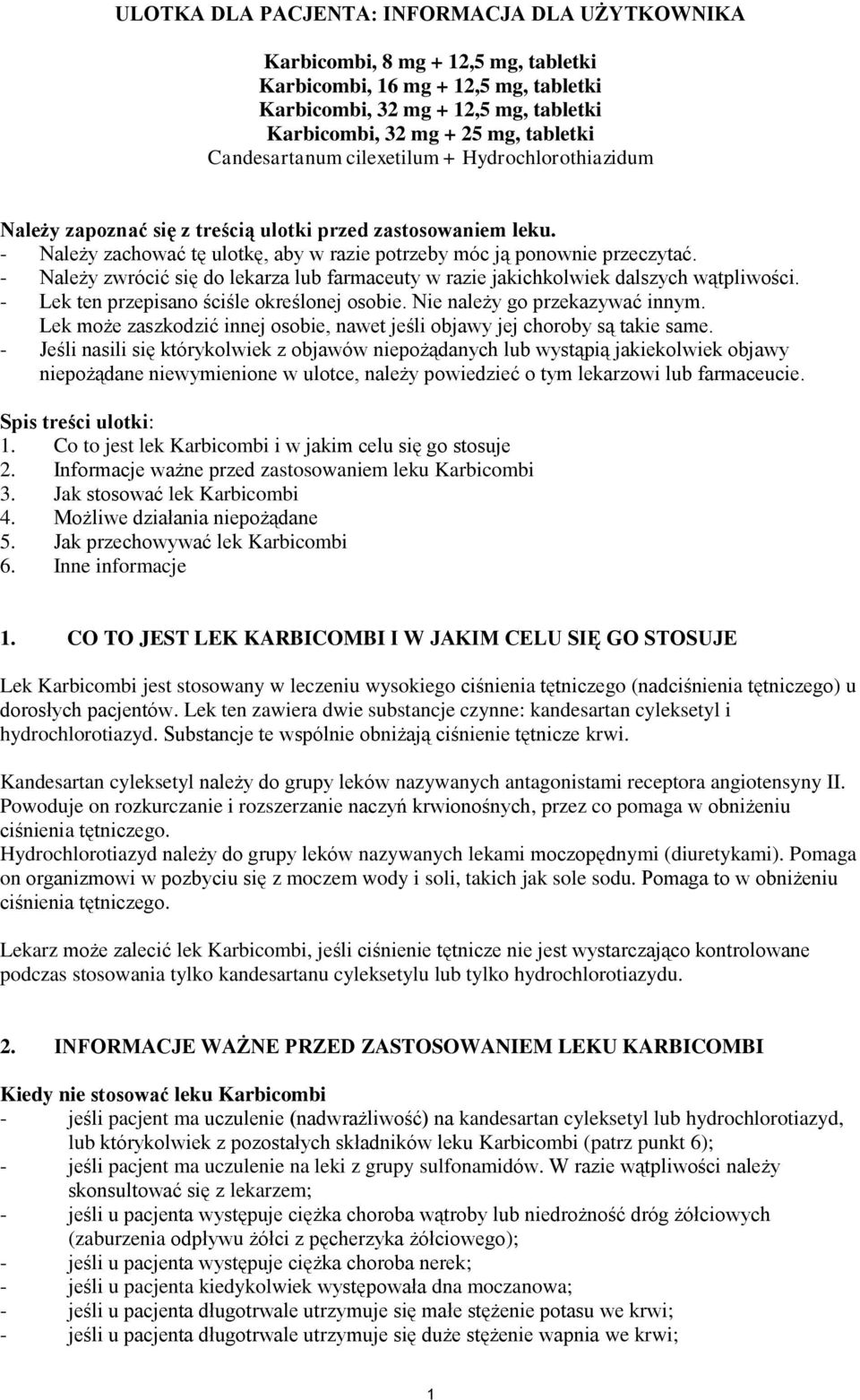 ULOTKA DLA PACJENTA: INFORMACJA DLA UŻYTKOWNIKA

Karbicombi, 8 mg + 12,5 mg, tabletki
Karbicombi, 16 mg + 12,5 mg, tabletki
Karbicombi, 32 mg + 12,5 mg, tabletki
Karbicombi, 32 mg + 25 mg, tabletki
Candesartanum cilexetilum + Hydrochlorothiazidum

Należy zapoznać się z treścią ulotki przed zastosowaniem leku.
- Należy zachować tę ulotkę, aby w razie potrzeby móc ją ponownie przeczytać.
- Należy zwrócić się do lekarza lub farmaceuty w razie jakichkolwiek dalszych wątpliwości.
- Lek ten przepisano ściśle określonej osobie. Nie należy go przekazywać innym. Lek może zaszkodzić innej osobie, nawet jeśli objawy jej choroby są takie same.
- Jeśli nasili się którykolwiek z objawów niepożądanych lub wystąpią jakiekolwiek objawy niepożądane niewymienione w ulotce, należy powiedzieć o tym lekarzowi lub farmaceucie.

Spis treści ulotki:
1. Co to jest lek Karbicombi i w jakim celu się go stosuje
2. Informacje ważne przed zastosowaniem leku Karbicombi
3. Jak stosować lek Karbicombi
4. Możliwe działania niepożądane
5. Jak przechowywać lek Karbicombi
6. Inne informacje

1. CO TO JEST LEK KARBICOMBI I W JAKIM CELU SIĘ GO STOSUJE

Lek Karbicombi jest stosowany w leczeniu wysokiego ciśnienia tętniczego (nadciśnienia tętniczego) u dorosłych pacjentów. Lek ten zawiera dwie substancje czynne: kandesartan cyleksetyl i hydrochlorotiazyd. Substancje te wspólnie obniżają ciśnienie tętnicze krwi.

Kandesartan cyleksetyl należy do grupy leków nazywanych antagonistami receptora angiotensyny II. Powoduje on rozkurczanie i rozszerzanie naczyń krwionośnych, przez co pomaga w obniżeniu ciśnienia tętniczego.
Hydrochlorotiazyd należy do grupy leków nazywanych lekami moczopędnymi (diuretykami). Pomaga on organizmowi w pozbyciu się z moczem wody i soli, takich jak sole sodu. Pomaga to w obniżeniu ciśnienia tętniczego.

Lekarz może zalecić lek Karbicombi, jeśli ciśnienie tętnicze nie jest wystarczająco kontrolowane podczas stosowania tylko kandesartanu cyleksetylu lub tylko hydrochlorotiazydu.

2. INFORMACJE WAŻNE PRZED ZASTOSOWANIEM LEKU KARBICOMBI

Kiedy nie stosować leku Karbicombi
- jeśli pacjent ma uczulenie (nadwrażliwość) na kandesartan cyleksetyl lub hydrochlorotiazyd, lub którykolwiek z pozostałych składników leku Karbicombi (patrz punkt 6);
- jeśli pacjent ma uczulenie na leki z grupy sulfonamidów. W razie wątpliwości należy skonsultować się z lekarzem;
- jeśli u pacjenta występuje ciężka choroba wątroby lub niedrożność dróg żółciowych (zaburzenia odpływu żółci z pęcherzyka żółciowego);
- jeśli u pacjenta występuje ciężka choroba nerek;
- jeśli u pacjenta kiedykolwiek występowała dna moczanowa;
- jeśli u pacjenta długotrwale utrzymuje się małe stężenie potasu we krwi;
- jeśli u pacjenta długotrwale utrzymuje się duże stężenie wapnia we krwi;

1